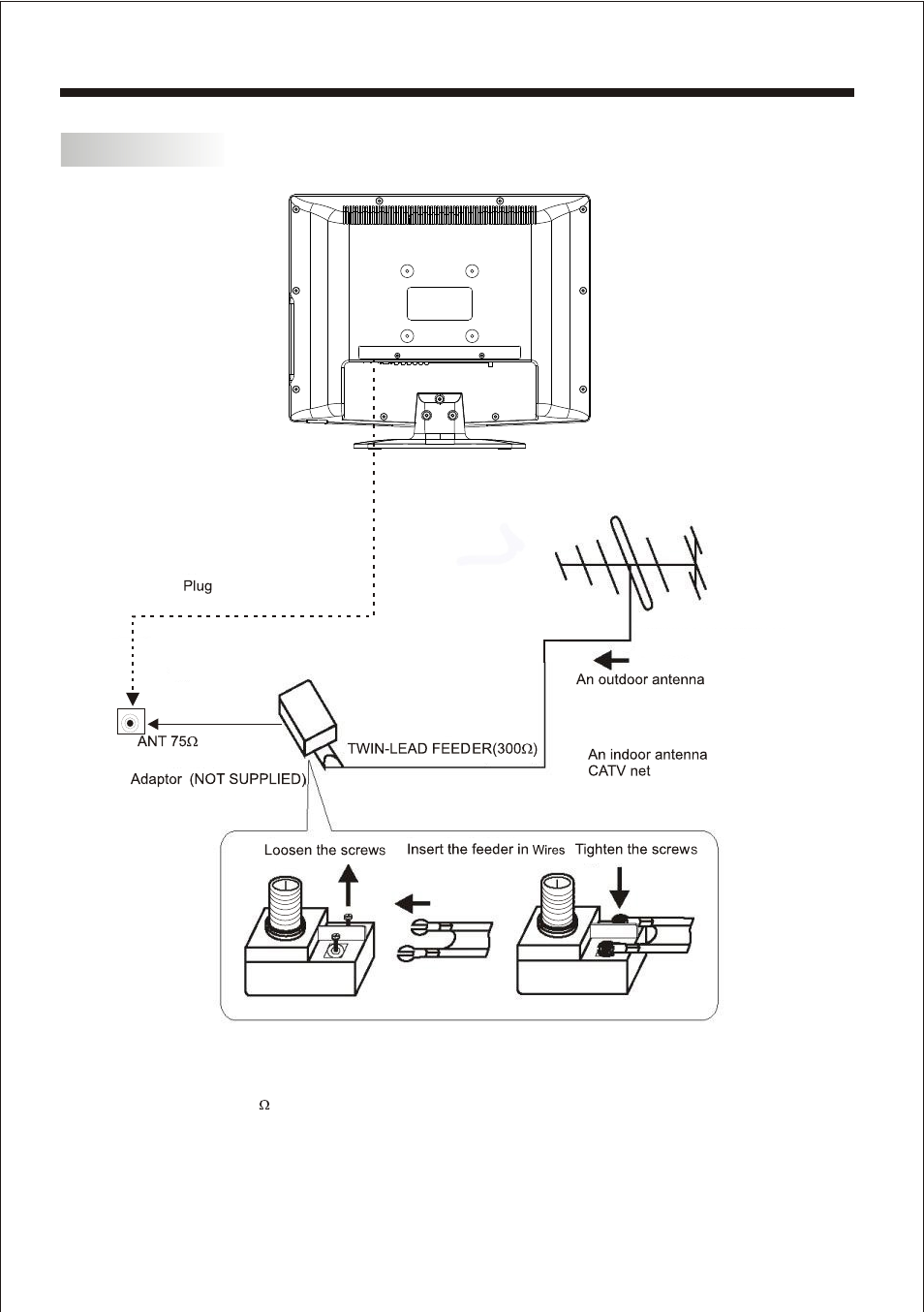 Plug

An outdoor antenna

ANT 75Ω

TWIN-LEAD FEEDER(300Ω)

An indoor antenna
CATV net

Adaptor (NOT SUPPLIED)

Loosen the screws

Insert the feeder in Wires

Tighten the screws

Ω